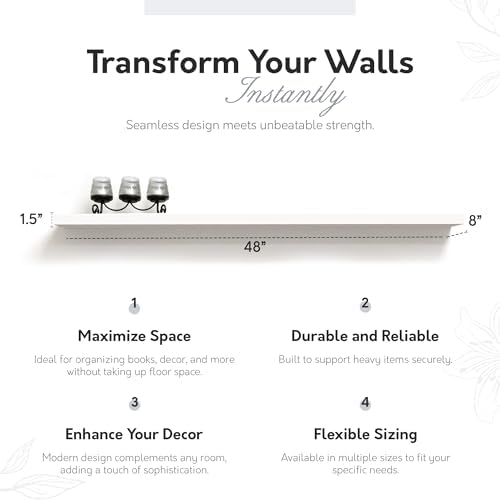 Transform Your Walls
Instantly

Seamless design meets unbeatable strength.

1.5"
8"
48"

1
Maximize Space
Ideal for organizing books, decor, and more without taking up floor space.

2
Durable and Reliable
Built to support heavy items securely.

3
Enhance Your Decor
Modern design complements any room, adding a touch of sophistication.

4
Flexible Sizing
Available in multiple sizes to fit your specific needs.